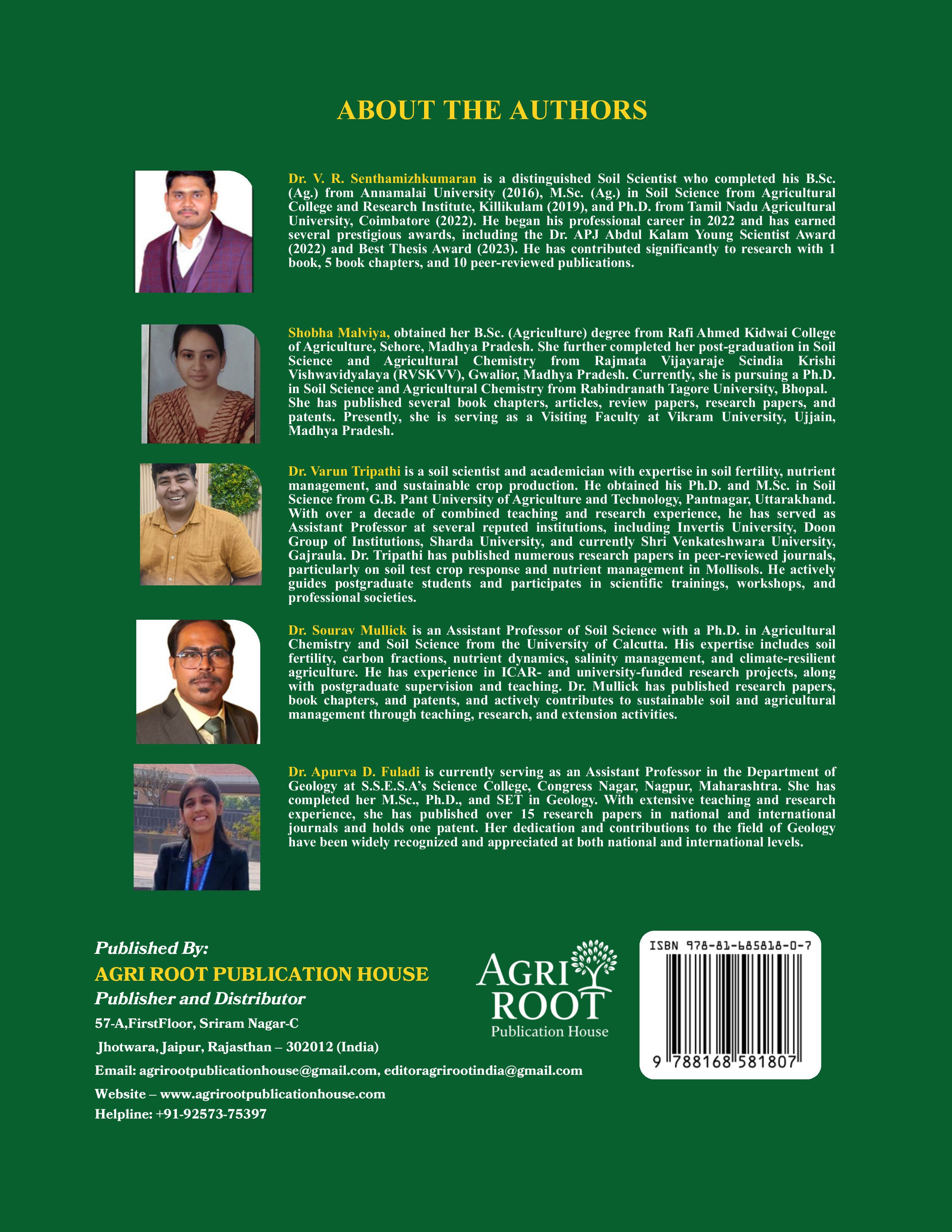 ABOUT THE AUTHORS

Dr. V. R. Senthamizhkumaran is a distinguished Soil Scientist who completed his B.Sc. (Ag.) from Annamalai University (2016), M.Sc. (Ag.) in Soil Science from Agricultural College and Research Institute, Killikulam (2019), and Ph.D. from Tamil Nadu Agricultural University, Coimbatore (2022). He began his professional career in 2022 and has earned several prestigious awards, including the Dr. APJ Abdul Kalam Young Scientist Award (2022) and Best Thesis Award (2023). He has contributed significantly to research with 1 book, 5 book chapters, and 10 peer-reviewed publications.

Shobha Malviya, obtained her B.Sc. (Agriculture) degree from Rafi Ahmed Kidwai College of Agriculture, Sehore, Madhya Pradesh. She further completed her post-graduation in Soil Science and Agricultural Chemistry from Rajmata Vijayaraje Scindia Krishi Vishwavidyalaya (RVSKVV), Gwalior, Madhya Pradesh. Currently, she is pursuing a Ph.D. in Soil Science and Agricultural Chemistry from Rabindranath Tagore University, Bhopal. She has published several book chapters, articles, review papers, research papers, and patents. Presently, she is serving as a Visiting Faculty at Vikram University, Ujjain, Madhya Pradesh.

Dr. Varun Tripathi is a soil scientist and academician with expertise in soil fertility, nutrient management, and sustainable crop production. He obtained his Ph.D. and M.Sc. in Soil Science from G.B. Pant University of Agriculture and Technology, Pantnagar, Uttarakhand. With over a decade of combined teaching and research experience, he has served as Assistant Professor at several reputed institutions, including Invertis University, Doon Group of Institutions, Sharda University, and currently Shri Venkateshwara University, Gajraula. Dr. Tripathi has published numerous research papers in peer-reviewed journals, particularly on soil test crop response and nutrient management in Mollisols. He actively guides postgraduate students and participates in scientific trainings, workshops, and professional societies.

Dr. Sourav Mullick is an Assistant Professor of Soil Science with a Ph.D. in Agricultural Chemistry and Soil Science from the University of Calcutta. His expertise includes soil fertility, carbon fractions, nutrient dynamics, salinity management, and climate-resilient agriculture. He has experience in ICAR- and university-funded research projects, along with postgraduate supervision and teaching. Dr. Mullick has published research papers, book chapters, and patents, and actively contributes to sustainable soil and agricultural management through teaching, research, and extension activities.

Dr. Apurva D. Fuladi is currently serving as an Assistant Professor in the Department of Geology at S.S.E.S.A's Science College, Congress Nagar, Nagpur, Maharashtra. She has completed her M.Sc., Ph.D., and SET in Geology. With extensive teaching and research experience, she has published over 15 research papers in national and international journals and holds one patent. Her dedication and contributions to the field of Geology have been widely recognized and appreciated at both national and international levels.

Published By:
AGRI ROOT PUBLICATION HOUSE
Publisher and Distributor
57-A,FirstFloor, Sriram Nagar-C
Jhotwara, Jaipur, Rajasthan – 302012 (India)
Email: agrirootpublicationhouse@gmail.com, editoragrirootindia@gmail.com
Website – www.agrirootpublicationhouse.com
Helpline: +91-92573-75397

AGRI ROOT
Publication House

ISBN 978-81-685818-0-7
9 788168 581807